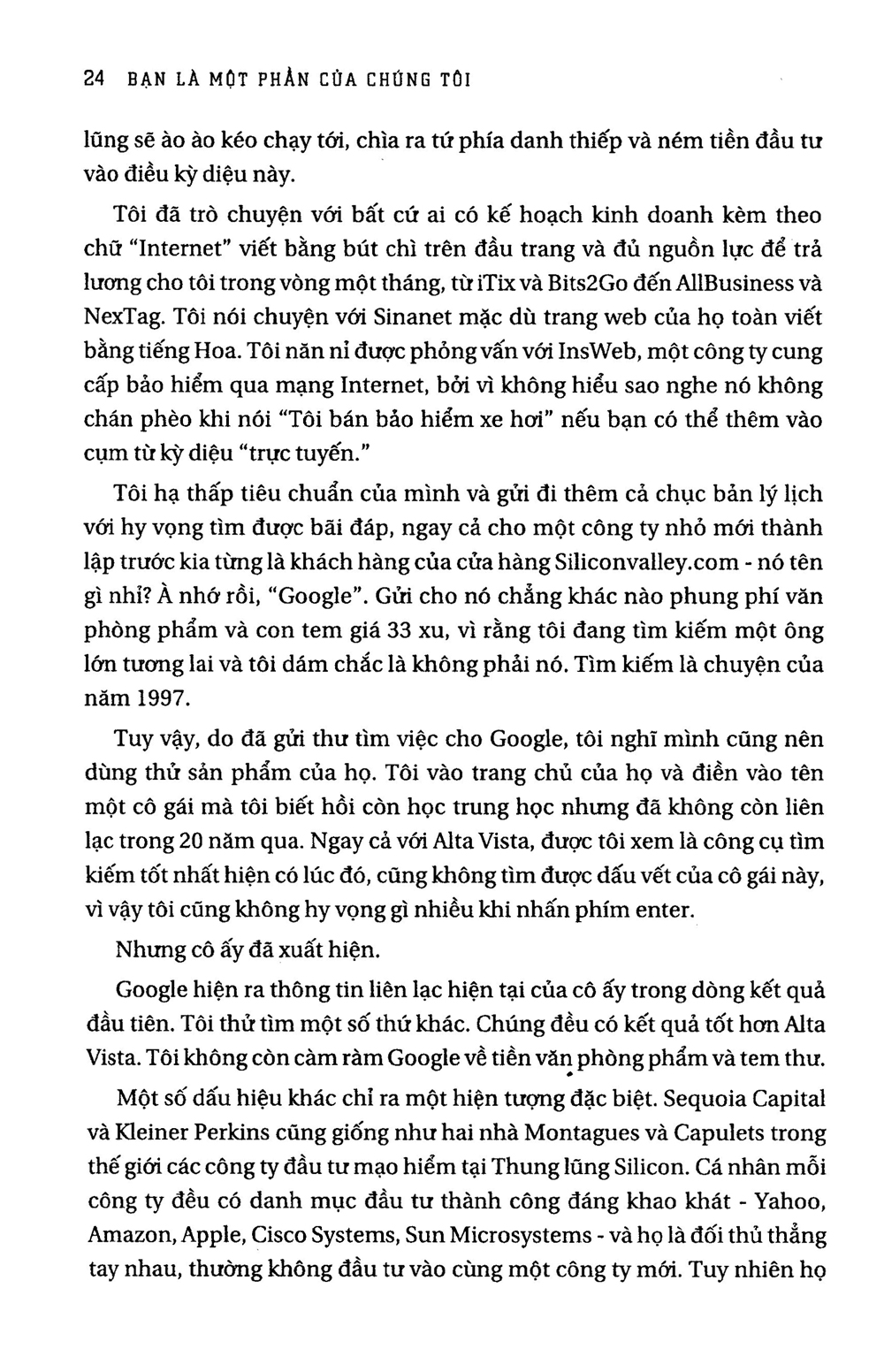 24 BẠN LÀ MỘT PHẦN CỦA CHÚNG TÔI

lũng sẽ ào ào kéo chạy tới, chìa ra tứ phía danh thiếp và ném tiền đầu tư vào điều kỳ diệu này.

Tôi đã trò chuyện với bất cứ ai có kế hoạch kinh doanh kèm theo chữ "Internet" viết bằng bút chì trên đầu trang và đủ nguồn lực để trả lương cho tôi trong vòng một tháng, từ iTix và Bits2Go đến AllBusiness và NexTag. Tôi nói chuyện với Sinanet mặc dù trang web của họ toàn viết bằng tiếng Hoa. Tôi năn nỉ được phỏng vấn với InsWeb, một công ty cung cấp bảo hiểm qua mạng Internet, bởi vì không hiểu sao nghe nó không chán phèo khi nói "Tôi bán bảo hiểm xe hơi" nếu bạn có thể thêm vào cụm từ kỳ diệu "trực tuyến."

Tôi hạ thấp tiêu chuẩn của mình và gửi đi thêm cả chục bản lý lịch với hy vọng tìm được bãi đáp, ngay cả cho một công ty nhỏ mới thành lập trước kia từng là khách hàng của cửa hàng Siliconvalley.com - nó tên gì nhỉ? À nhớ rồi, "Google". Gửi cho nó chẳng khác nào phung phí văn phòng phẩm và con tem giá 33 xu, vì rằng tôi đang tìm kiếm một ông lớn tương lai và tôi dám chắc là không phải nó. Tìm kiếm là chuyện của năm 1997.

Tuy vậy, do đã gửi thư tìm việc cho Google, tôi nghĩ mình cũng nên dùng thử sản phẩm của họ. Tôi vào trang chủ của họ và điền vào tên một cô gái mà tôi biết hồi còn học trung học nhưng đã không còn liên lạc trong 20 năm qua. Ngay cả với Alta Vista, được tôi xem là công cụ tìm kiếm tốt nhất hiện có lúc đó, cũng không tìm được dấu vết của cô gái này, vì vậy tôi cũng không hy vọng gì nhiều khi nhấn phím enter.

Nhưng cô ấy đã xuất hiện.

Google hiện ra thông tin liên lạc hiện tại của cô ấy trong dòng kết quả đầu tiên. Tôi thử tìm một số thứ khác. Chúng đều có kết quả tốt hơn Alta Vista. Tôi không còn càm ràm Google về tiền văn phòng phẩm và tem thư.

Một số dấu hiệu khác chỉ ra một hiện tượng đặc biệt. Sequoia Capital và Kleiner Perkins cũng giống như hai nhà Montagues và Capulets trong thế giới các công ty đầu tư mạo hiểm tại Thung lũng Silicon. Cá nhân mỗi công ty đều có danh mục đầu tư thành công đáng khao khát - Yahoo, Amazon, Apple, Cisco Systems, Sun Microsystems - và họ là đối thủ thẳng tay nhau, thường không đầu tư vào cùng một công ty mới. Tuy nhiên họ